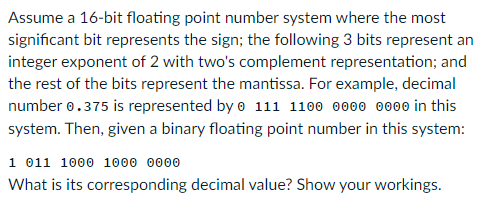 Assume a 16-bit floating point number system where the most significant bit represents the sign; the following 3 bits represent an integer exponent of 2 with two's complement representation; and the rest of the bits represent the mantissa. For example, decimal number 0.375 is represented by 0 111 1100 0000 0000 in this system. Then, given a binary floating point number in this system:

1 011 1000 1000 0000

What is its corresponding decimal value? Show your workings.